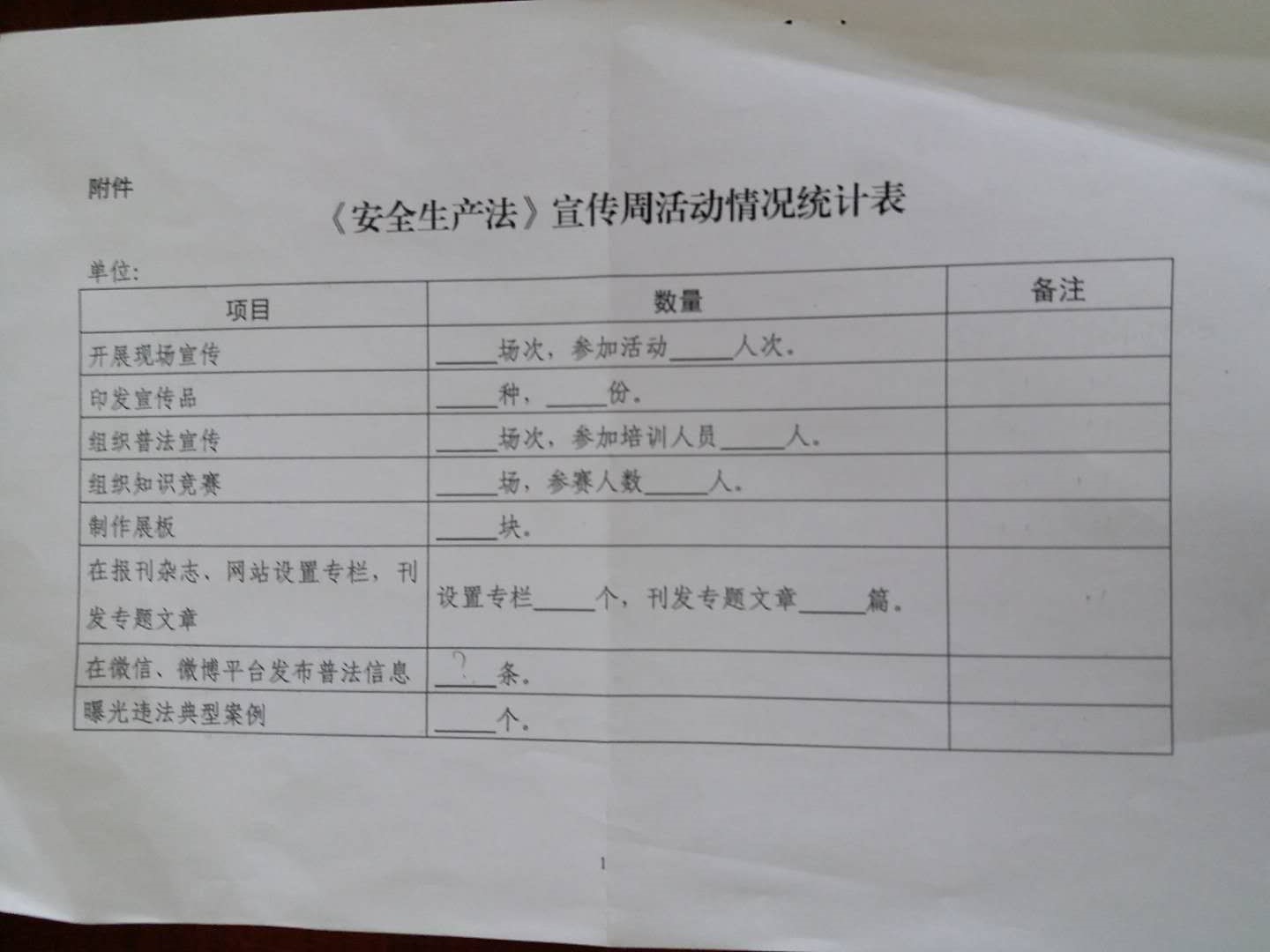 附件

《安全生产法》宣传周活动情况统计表

单位：

| 项目 | 数量 | 备注 |
|---|---|---|
| 开展现场宣传 | ____场次，参加活动____人次。 | |
| 印发宣传品 | ____种，____份。 | |
| 组织普法宣传 | ____场次，参加培训人员____人。 | |
| 组织知识竞赛 | ____场，参赛人数____人。 | |
| 制作展板 | ____块。 | |
| 在报刊杂志、网站设置专栏，刊发专题文章 | 设置专栏____个，刊发专题文章____篇。 | |
| 在微信、微博平台发布普法信息 | ?____条。 | |
| 曝光违法典型案例 | ____个。 | |

1